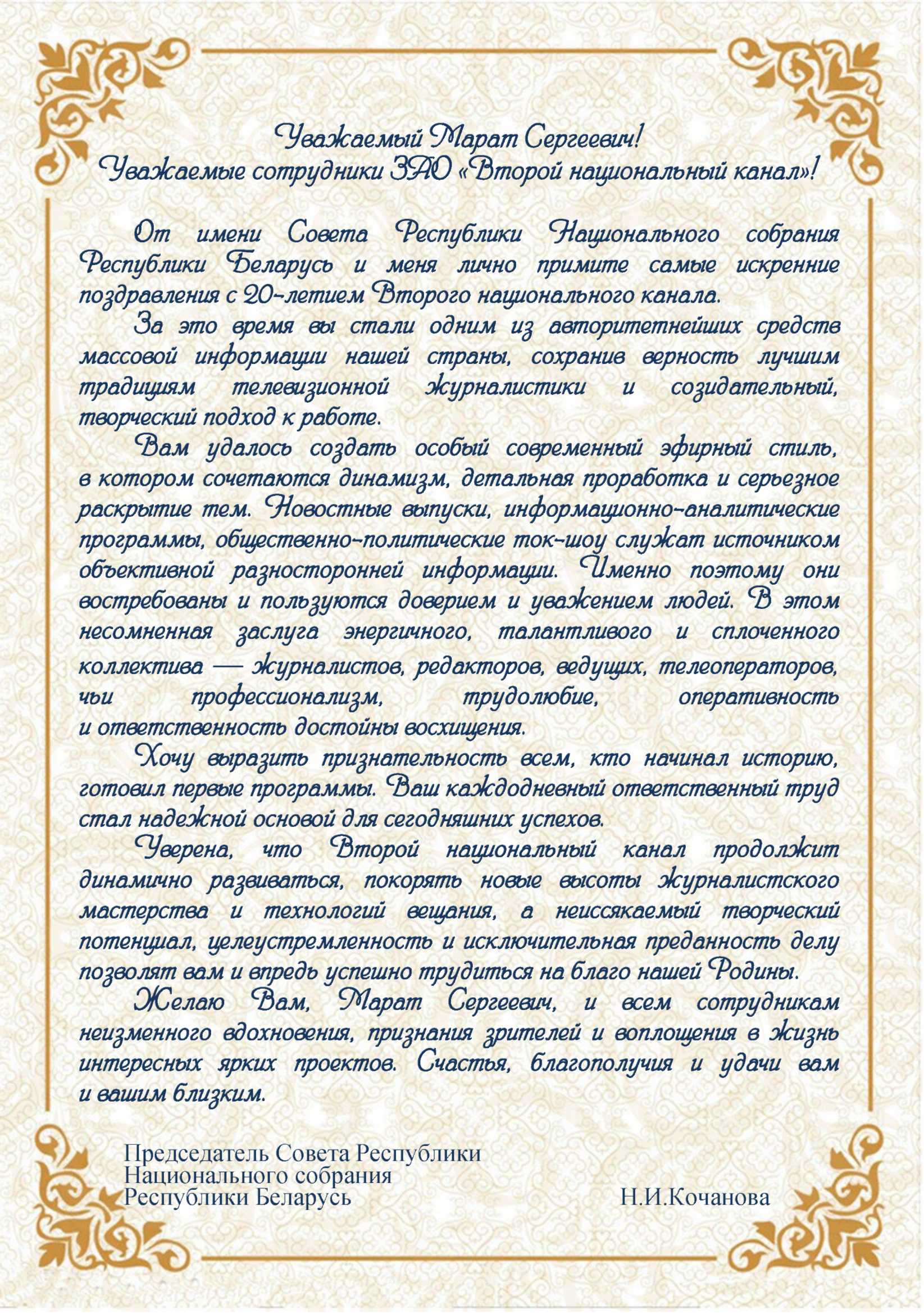 Уважаемый Марат Сергеевич!
Уважаемые сотрудники ЗАО «Второй национальный канал»!

От имени Совета Республики Национального собрания Республики Беларусь и меня лично примите самые искренние поздравления с 20-летием Второго национального канала.

За это время вы стали одним из авторитетнейших средств массовой информации нашей страны, сохранив верность лучшим традициям телевизионной журналистики и созидательный, творческий подход к работе.

Вам удалось создать особый современный эфирный стиль, в котором сочетаются динамизм, детальная проработка и серьезное раскрытие тем. Новостные выпуски, информационно-аналитические программы, общественно-политические ток-шоу служат источником объективной разносторонней информации. Именно поэтому они востребованы и пользуются доверием и уважением людей. В этом несомненная заслуга энергичного, талантливого и сплоченного коллектива — журналистов, редакторов, ведущих, телеоператоров, чьи профессионализм, трудолюбие, оперативность и ответственность достойны восхищения.

Хочу выразить признательность всем, кто начинал историю, готовил первые программы. Ваш каждодневный ответственный труд стал надежной основой для сегодняшних успехов.

Уверена, что Второй национальный канал продолжит динамично развиваться, покорять новые высоты журналистского мастерства и технологий вещания, а неиссякаемый творческий потенциал, целеустремленность и исключительная преданность делу позволят вам и впредь успешно трудиться на благо нашей Родины.

Желаю Вам, Марат Сергеевич, и всем сотрудникам неизменного вдохновения, признания зрителей и воплощения в жизнь интересных ярких проектов. Счастья, благополучия и удачи вам и вашим близким.

Председатель Совета Республики
Национального собрания
Республики Беларусь Н.И.Кочанова